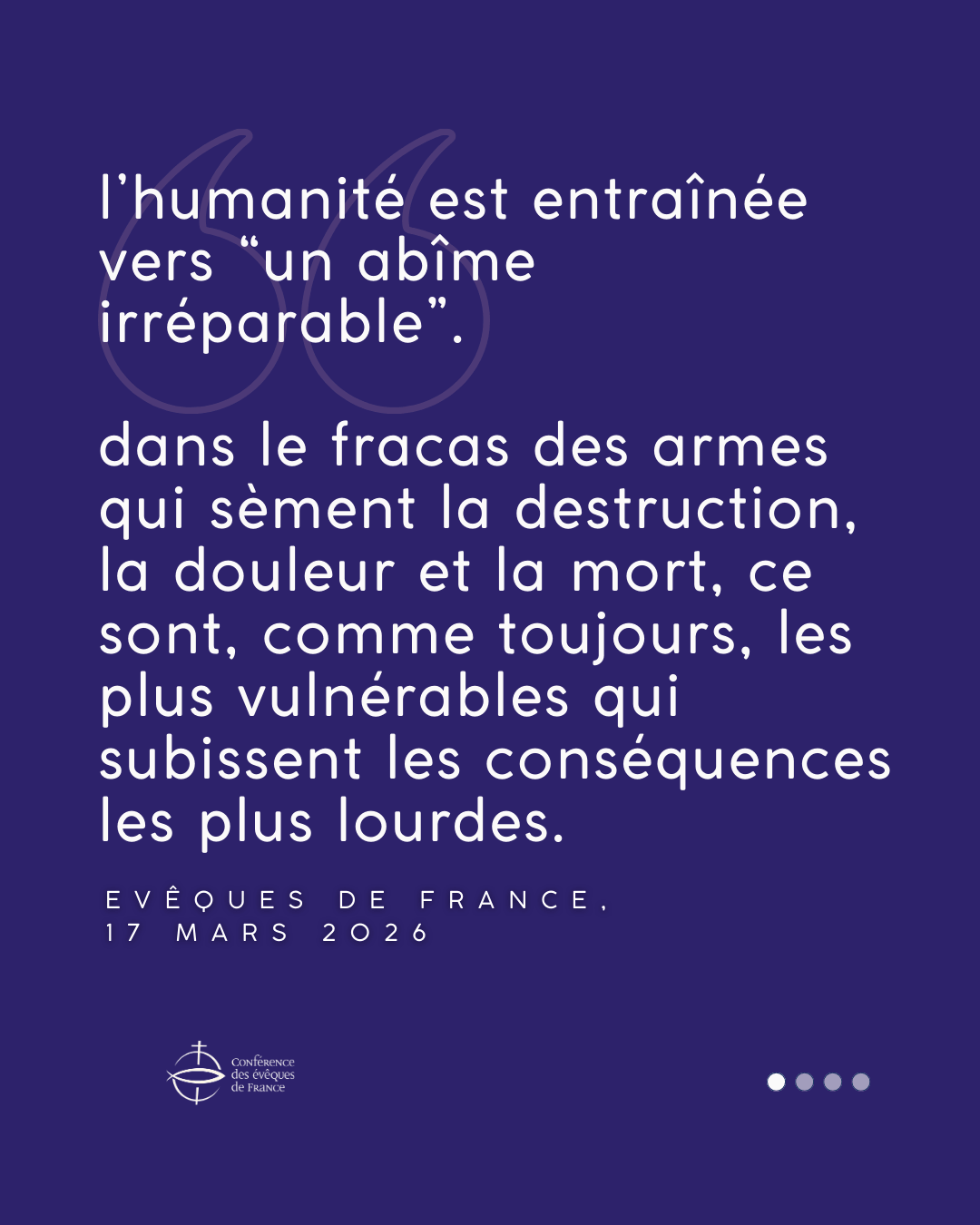 l'humanité est entraînée vers "un abîme irréparable".

dans le fracas des armes qui sèment la destruction, la douleur et la mort, ce sont, comme toujours, les plus vulnérables qui subissent les conséquences les plus lourdes.

EVÊQUES DE FRANCE,
17 MARS 2026

Conférence
des évêques
de France